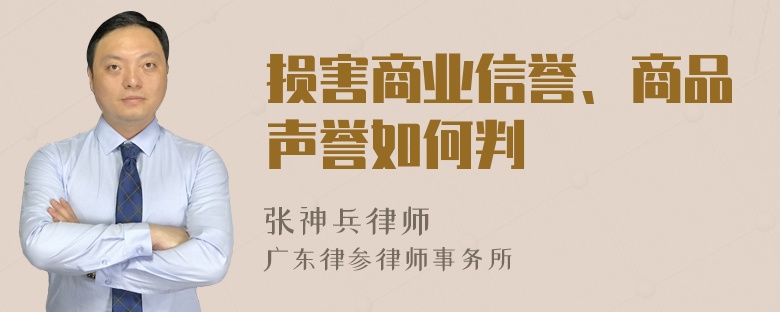 损害商业信誉、商品声誉如何判

张神兵律师
广东律参律师事务所